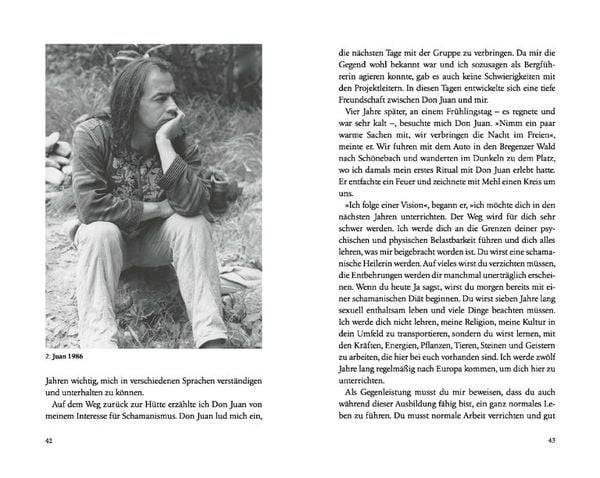 2: Juan 1986

Jahren wichtig, mich in verschiedenen Sprachen verständigen und unterhalten zu können.

Auf dem Weg zurück zur Hütte erzählte ich Don Juan von meinem Interesse für Schamanismus. Don Juan lud mich ein,

42

die nächsten Tage mit der Gruppe zu verbringen. Da mir die Gegend wohl bekannt war und ich sozusagen als Bergführerin agieren konnte, gab es auch keine Schwierigkeiten mit den Projektleitern. In diesen Tagen entwickelte sich eine tiefe Freundschaft zwischen Don Juan und mir.

Vier Jahre später, an einem Frühlingstag – es regnete und war sehr kalt –, besuchte mich Don Juan. »Nimm ein paar warme Sachen mit, wir verbringen die Nacht im Freien«, meinte er. Wir fuhren mit dem Auto in den Bregenzer Wald nach Schönebach und wanderten im Dunkeln zu dem Platz, wo ich damals mein erstes Ritual mit Don Juan erlebt hatte. Er entfachte ein Feuer und zeichnete mit Mehl einen Kreis um uns.

»Ich folge einer Vision«, begann er, »ich möchte dich in den nächsten Jahren unterrichten. Der Weg wird für dich sehr schwer werden. Ich werde dich an die Grenzen deiner psychischen und physischen Belastbarkeit führen und dich alles lehren, was mir beigebracht worden ist. Du wirst eine schamanische Heilerin werden. Auf vieles wirst du verzichten müssen, die Entbehrungen werden dir manchmal unerträglich erscheinen. Wenn du heute Ja sagst, wirst du morgen bereits mit einer schamanischen Diät beginnen. Du wirst sieben Jahre lang sexuell enthaltsam leben und viele Dinge beachten müssen. Ich werde dich nicht lehren, meine Religion, meine Kultur in dein Umfeld zu transportieren, sondern du wirst lernen, mit den Kräften, Energien, Pflanzen, Tieren, Steinen und Geistern zu arbeiten, die hier bei euch vorhanden sind. Ich werde zwölf Jahre lang regelmäßig nach Europa kommen, um dich hier zu unterrichten.

Als Gegenleistung musst du mir beweisen, dass du auch während dieser Ausbildung fähig bist, ein ganz normales Leben zu führen. Du musst normale Arbeit verrichten und gut

43